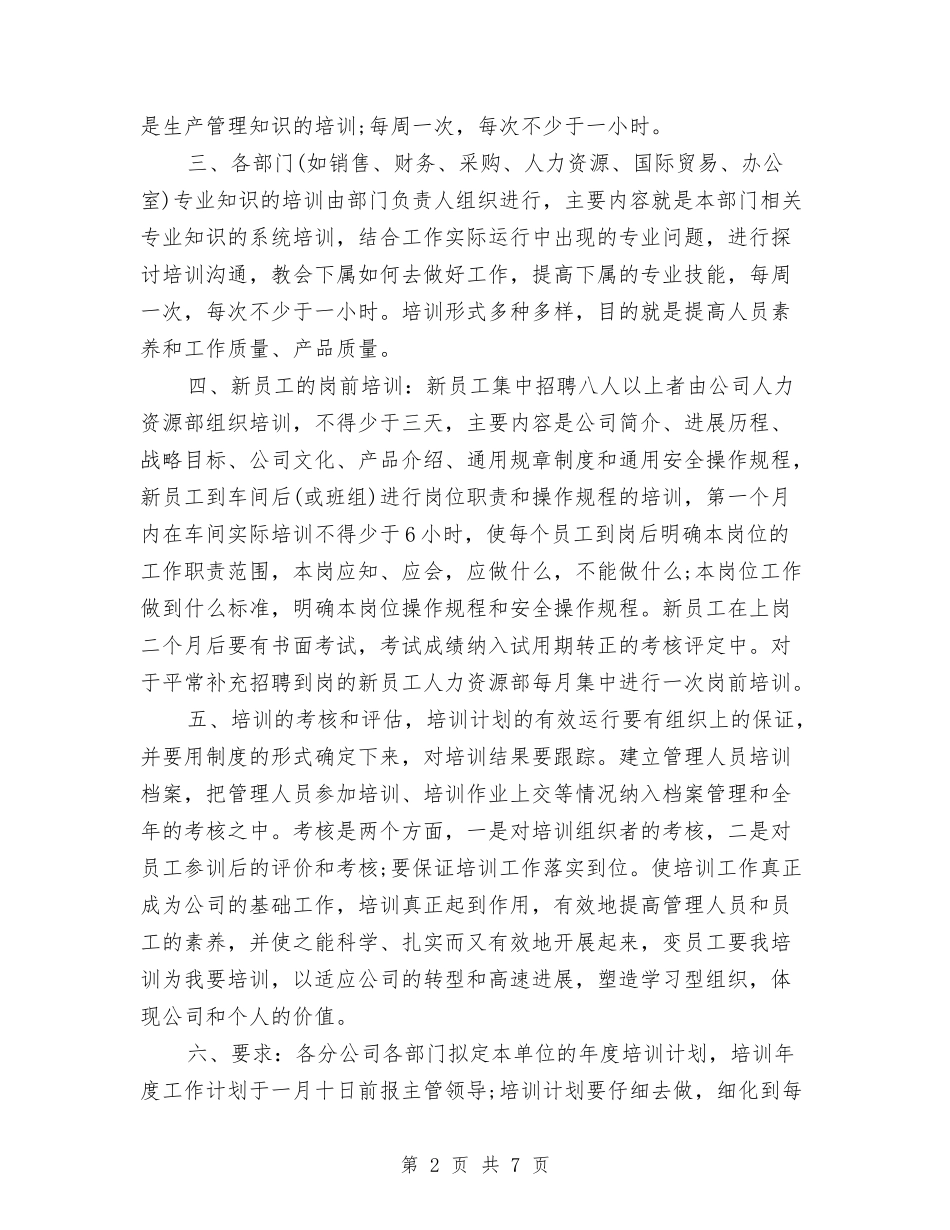 是生产管理知识的培训;每周一次，每次不少于一小时。

三、各部门(如销售、财务、采购、人力资源、国际贸易、办公室)专业知识的培训由部门负责人组织进行，主要内容就是本部门相关专业知识的系统培训，结合工作实际运行中出现的专业问题，进行探讨培训沟通，教会下属如何去做好工作，提高下属的专业技能，每周一次，每次不少于一小时。培训形式多种多样，目的就是提高人员素养和工作质量、产品质量。

四、新员工的岗前培训：新员工集中招聘八人以上者由公司人力资源部组织培训，不得少于三天，主要内容是公司简介、进展历程、战略目标、公司文化、产品介绍、通用规章制度和通用安全操作规程，新员工到车间后(或班组)进行岗位职责和操作规程的培训，第一个月内在车间实际培训不得少于6小时，使每个员工到岗后明确本岗位的工作职责范围，本岗应知、应会，应做什么，不能做什么;本岗位工作做到什么标准，明确本岗位操作规程和安全操作规程。新员工在上岗二个月后要有书面考试，考试成绩纳入试用期转正的考核评定中。对于平常补充招聘到岗的新员工人力资源部每月集中进行一次岗前培训。

五、培训的考核和评估，培训计划的有效运行要有组织上的保证，并要用制度的形式确定下来，对培训结果要跟踪。建立管理人员培训档案，把管理人员参加培训、培训作业上交等情况纳入档案管理和全年的考核之中。考核是两个方面，一是对培训组织者的考核，二是对员工参训后的评价和考核;要保证培训工作落实到位。使培训工作真正成为公司的基础工作，培训真正起到作用，有效地提高管理人员和员工的素养，并使之能科学、扎实而又有效地开展起来，变员工要我培训为我要培训，以适应公司的转型和高速进展，塑造学习型组织，体现公司和个人的价值。

六、要求：各分公司各部门拟定本单位的年度培训计划，培训年度工作计划于一月十日前报主管领导;培训计划要仔细去做，细化到每

第 2 页 共 7 页